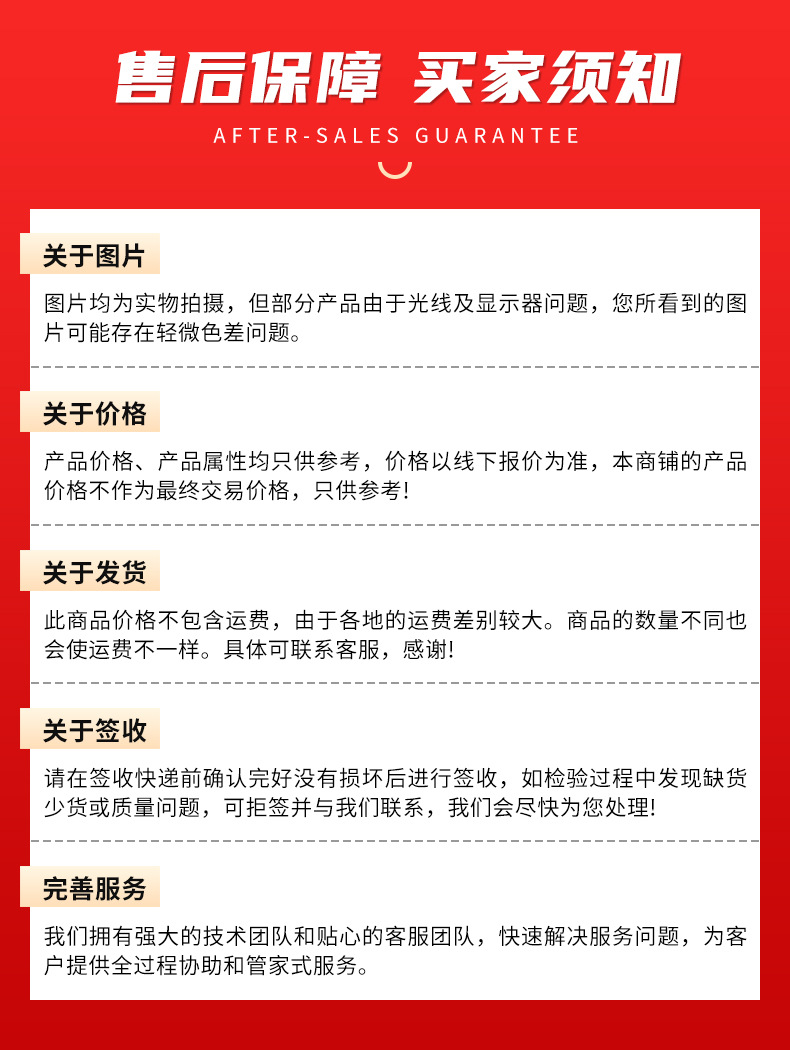 售后保障 买家须知
AFTER-SALES GUARANTEE

关于图片
图片均为实物拍摄，但部分产品由于光线及显示器问题，您所看到的图片可能存在轻微色差问题。

关于价格
产品价格、产品属性均只供参考，价格以线下报价为准，本商铺的产品价格不作为最终交易价格，只供参考!

关于发货
此商品价格不包含运费，由于各地的运费差别较大。商品的数量不同也会使运费不一样。具体可联系客服，感谢!

关于签收
请在签收快递前确认完好没有损坏后进行签收，如检验过程中发现缺货少货或质量问题，可拒签并与我们联系，我们会尽快为您处理!

完善服务
我们拥有强大的技术团队和贴心的客服团队，快速解决服务问题，为客户提供全过程协助和管家式服务。